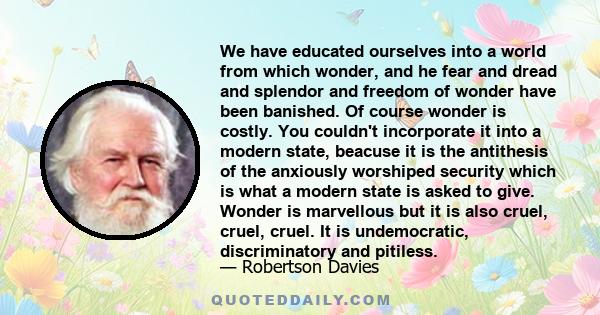 We have educated ourselves into a world from which wonder, and he fear and dread and splendor and freedom of wonder have been banished. Of course wonder is costly. You couldn't incorporate it into a modern state, beacuse it is the antithesis of the anxiously worshiped security which is what a modern state is asked to give. Wonder is marvellous but it is also cruel, cruel, cruel. It is undemocratic, discriminatory and pitiless.

— Robertson Davies

QUOTEDDAILY.COM